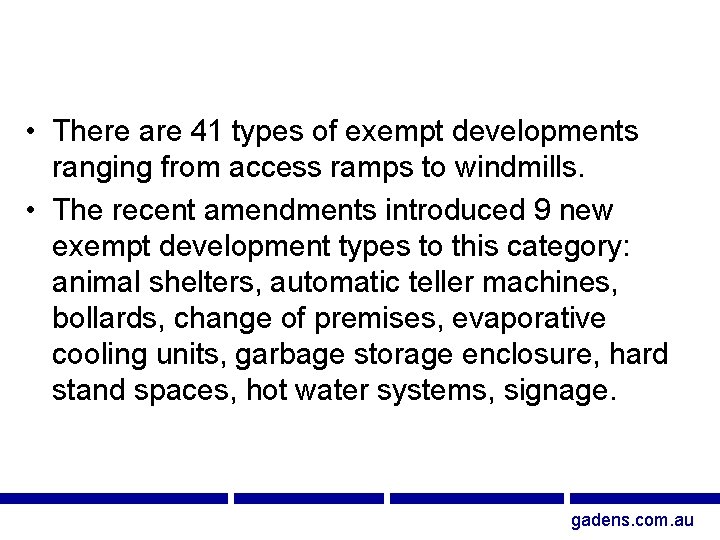 • There are 41 types of exempt developments ranging from access ramps to windmills.
• The recent amendments introduced 9 new exempt development types to this category: animal shelters, automatic teller machines, bollards, change of premises, evaporative cooling units, garbage storage enclosure, hard stand spaces, hot water systems, signage.

gadens.com.au